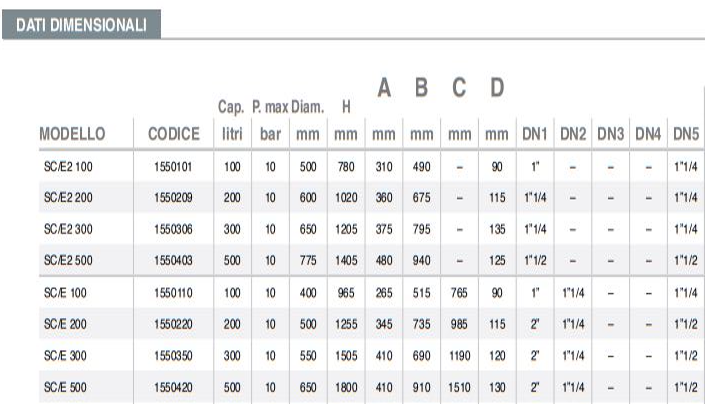 DATI DIMENSIONALI

| MODELLO | CODICE | Cap. litri | P. max bar | Diam. mm | H mm | A mm | B mm | C mm | D mm | DN1 | DN2 | DN3 | DN4 | DN5 |
|---|---|---|---|---|---|---|---|---|---|---|---|---|---|---|
| SC/E2 100 | 1550101 | 100 | 10 | 500 | 780 | 310 | 490 | - | 90 | 1" | - | - | - | 1"1/4 |
| SC/E2 200 | 1550209 | 200 | 10 | 600 | 1020 | 360 | 675 | - | 115 | 1"1/4 | - | - | - | 1"1/4 |
| SC/E2 300 | 1550306 | 300 | 10 | 650 | 1205 | 375 | 795 | - | 135 | 1"1/4 | - | - | - | 1"1/4 |
| SC/E2 500 | 1550403 | 500 | 10 | 775 | 1405 | 480 | 940 | - | 125 | 1"1/2 | - | - | - | 1"1/2 |
| SC/E 100 | 1550110 | 100 | 10 | 400 | 965 | 265 | 515 | 765 | 90 | 1" | 1"1/4 | - | - | 1"1/4 |
| SC/E 200 | 1550220 | 200 | 10 | 500 | 1255 | 345 | 735 | 985 | 115 | 2" | 1"1/4 | - | - | 1"1/2 |
| SC/E 300 | 1550350 | 300 | 10 | 550 | 1505 | 410 | 690 | 1190 | 120 | 2" | 1"1/4 | - | - | 1"1/2 |
| SC/E 500 | 1550420 | 500 | 10 | 650 | 1800 | 410 | 910 | 1510 | 130 | 2" | 1"1/4 | - | - | 1"1/2 |